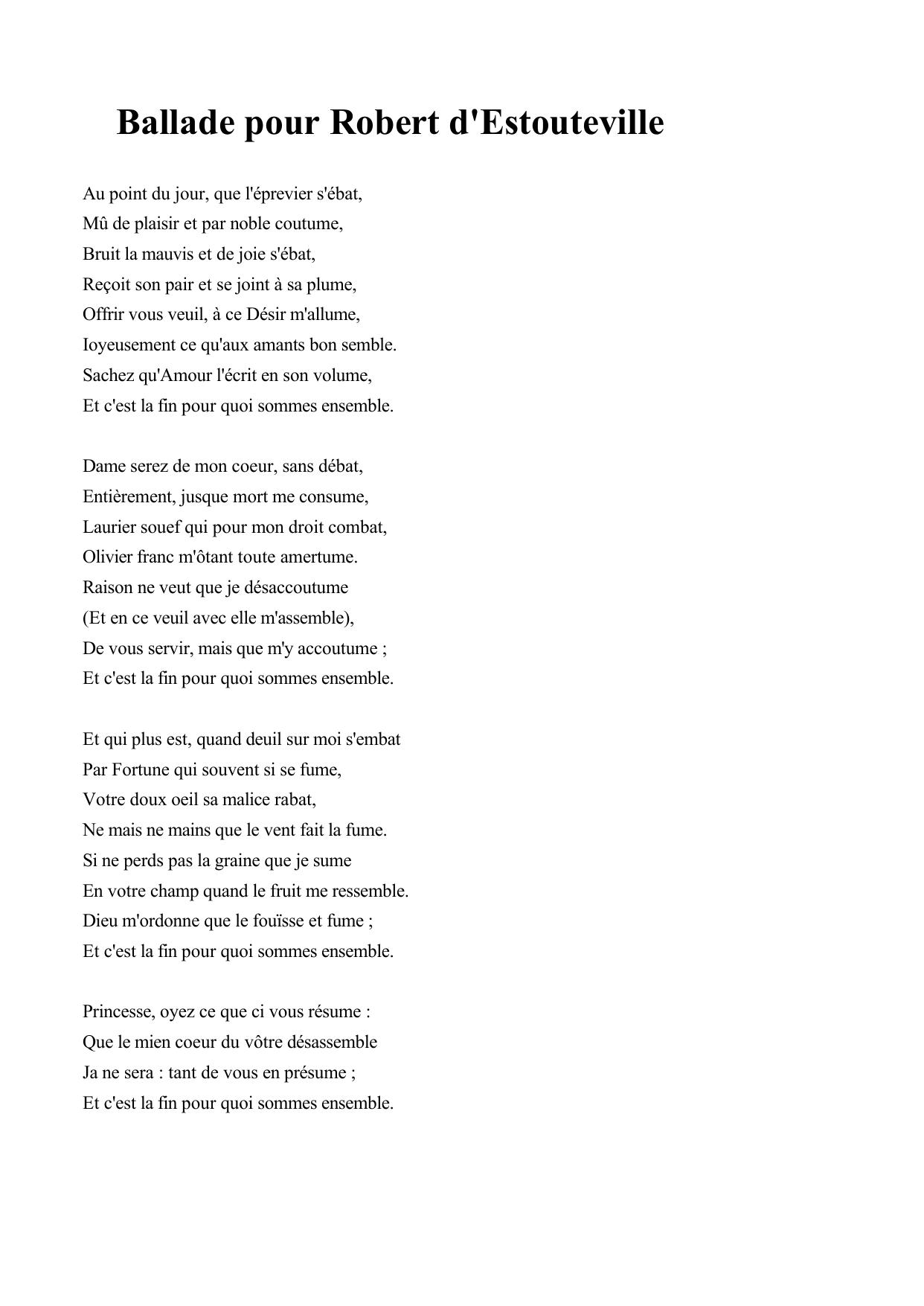 Ballade pour Robert d'Estouteville

Au point du jour, que l'éprevier s'ébat,
Mû de plaisir et par noble coutume,
Bruit la mauvis et de joie s'ébat,
Reçoit son pair et se joint à sa plume,
Offrir vous veuil, à ce Désir m'allume,
Ioyeusement ce qu'aux amants bon semble.
Sachez qu'Amour l'écrit en son volume,
Et c'est la fin pour quoi sommes ensemble.

Dame serez de mon coeur, sans débat,
Entièrement, jusque mort me consume,
Laurier souef qui pour mon droit combat,
Olivier franc m'ôtant toute amertume.
Raison ne veut que je désaccoutume
(Et en ce veuil avec elle m'assemble),
De vous servir, mais que m'y accoutume ;
Et c'est la fin pour quoi sommes ensemble.

Et qui plus est, quand deuil sur moi s'embat
Par Fortune qui souvent si se fume,
Votre doux oeil sa malice rabat,
Ne mais ne mains que le vent fait la fume.
Si ne perds pas la graine que je sume
En votre champ quand le fruit me ressemble.
Dieu m'ordonne que le fouïsse et fume ;
Et c'est la fin pour quoi sommes ensemble.

Princesse, oyez ce que ci vous résume :
Que le mien coeur du vôtre désassemble
Ja ne sera : tant de vous en présume ;
Et c'est la fin pour quoi sommes ensemble.